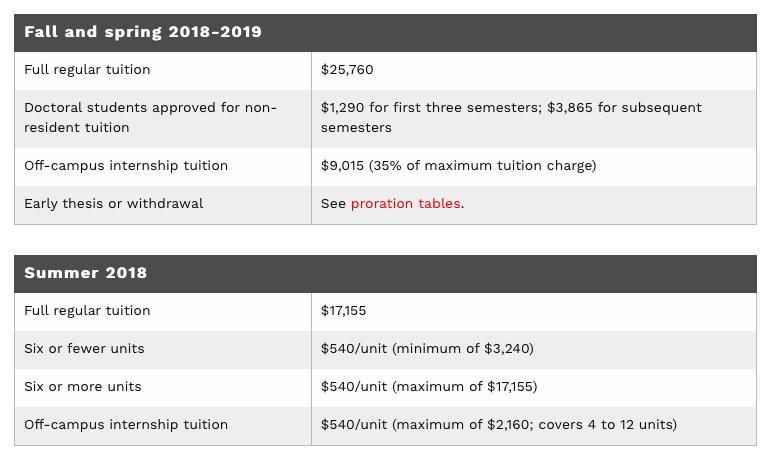 | Fall and spring 2018-2019 | |
|---|---|
| Full regular tuition | \$25,760 |
| Doctoral students approved for non-resident tuition | \$1,290 for first three semesters; \$3,865 for subsequent semesters |
| Off-campus internship tuition | \$9,015 (35% of maximum tuition charge) |
| Early thesis or withdrawal | See proration tables. |

| Summer 2018 | |
|---|---|
| Full regular tuition | \$17,155 |
| Six or fewer units | \$540/unit (minimum of \$3,240) |
| Six or more units | \$540/unit (maximum of \$17,155) |
| Off-campus internship tuition | \$540/unit (maximum of \$2,160; covers 4 to 12 units) |